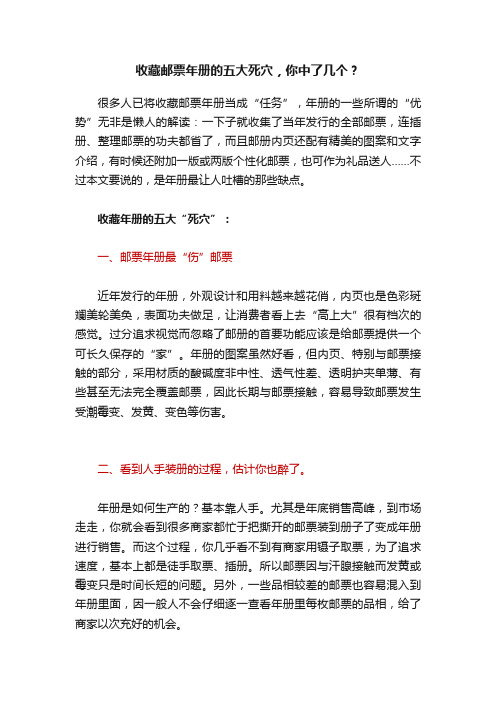 收藏邮票年册的五大死穴，你中了几个？

很多人已将收藏邮票年册当成“任务”，年册的一些所谓的“优势”无非是懒人的解读：一下子就收集了当年发行的全部邮票，连插册、整理邮票的功夫都省了，而且邮册内页还配有精美的图案和文字介绍，有时候还附加一版或两版个性化邮票，也可作为礼品送人……不过本文要说的，是年册最让人吐槽的那些缺点。

收藏年册的五大“死穴”：

一、邮票年册最“伤”邮票

近年发行的年册，外观设计和用料越来越花俏，内页也是色彩斑斓美轮美奂，表面功夫做足，让消费者看上去“高上大”很有档次的感觉。过分追求视觉而忽略了邮册的首要功能应该是给邮票提供一个可长久保存的“家”。年册的图案虽然好看，但内页、特别与邮票接触的部分，采用材质的酸碱度非中性、透气性差、透明护夹单薄、有些甚至无法完全覆盖邮票，因此长期与邮票接触，容易导致邮票发生受潮霉变、发黄、变色等伤害。

二、看到人手装册的过程，估计你也醉了。

年册是如何生产的？基本靠人手。尤其是年底销售高峰，到市场走走，你就会看到很多商家都忙于把撕开的邮票装到册子了变成年册进行销售。而这个过程，你几乎看不到有商家用镊子取票，为了追求速度，基本上都是徒手取票、插册。所以邮票因与汗腺接触而发黄或霉变只是时间长短的问题。另外，一些品相较差的邮票也容易混入到年册里面，因一般人不会仔细逐一查看年册里每枚邮票的品相，给了商家以次充好的机会。